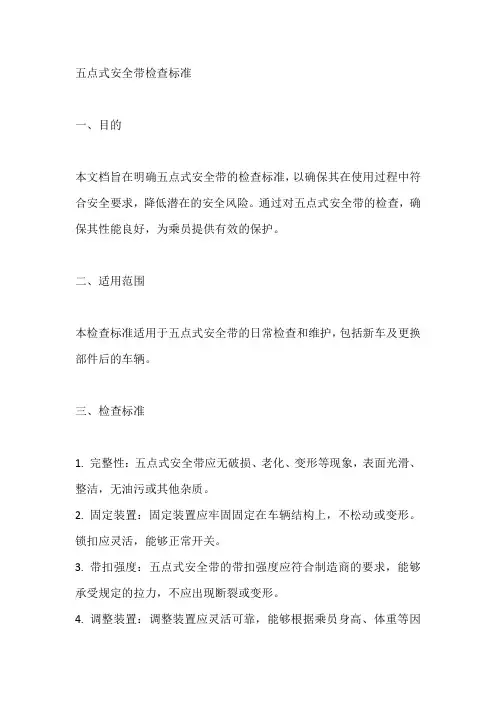 五点式安全带检查标准

一、目的

本文档旨在明确五点式安全带的检查标准，以确保其在使用过程中符合安全要求，降低潜在的安全风险。通过对五点式安全带的检查，确保其性能良好，为乘员提供有效的保护。

二、适用范围

本检查标准适用于五点式安全带的日常检查和维护，包括新车及更换部件后的车辆。

三、检查标准

1. 完整性：五点式安全带应无破损、老化、变形等现象，表面光滑、整洁，无油污或其他杂质。

2. 固定装置：固定装置应牢固固定在车辆结构上，不松动或变形。锁扣应灵活，能够正常开关。

3. 带扣强度：五点式安全带的带扣强度应符合制造商的要求，能够承受规定的拉力，不应出现断裂或变形。

4. 调整装置：调整装置应灵活可靠，能够根据乘员身高、体重等因